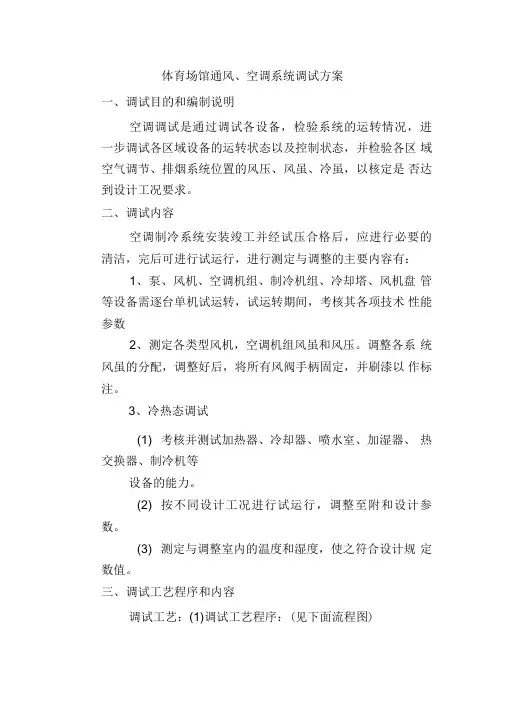 体育场馆通风、空调系统调试方案

一、调试目的和编制说明

空调调试是通过调试各设备，检验系统的运转情况，进一步调试各区域设备的运转状态以及控制状态，并检验各区 域空气调节、排烟系统位置的风压、风虽、冷虽，以核定是 否达到设计工况要求。

二、调试内容

空调制冷系统安装竣工并经试压合格后，应进行必要的清洁，完后可进行试运行，进行测定与调整的主要内容有：

1、泵、风机、空调机组、制冷机组、冷却塔、风机盘 管等设备需逐台单机试运转，试运转期间，考核其各项技术 性能参数

2、测定各类型风机，空调机组风虽和风压。调整各系 统风虽的分配，调整好后，将所有风阀手柄固定，并刷漆以 作标注。

3、冷热态调试

(1) 考核并测试加热器、冷却器、喷水室、加湿器、 热交换器、制冷机等

设备的能力。

(2) 按不同设计工况进行试运行，调整至附和设计参数。

(3) 测定与调整室内的温度和湿度，使之符合设计规 定数值。

三、调试工艺程序和内容

调试工艺：(1)调试工艺程序：(见下面流程图)